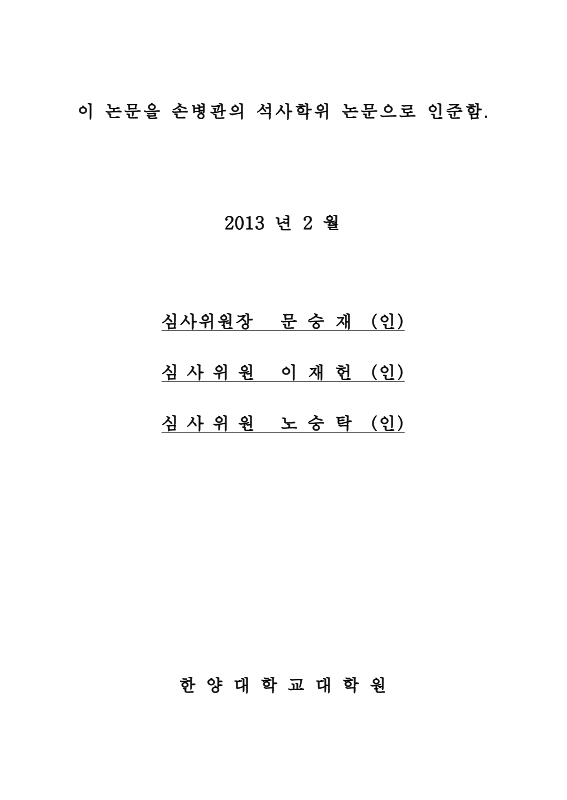 이 논문을 손병관의 석사학위 논문으로 인준함.

2013 년 2 월

심사위원장 문 승 재 (인)

심 사 위 원 이 재 헌 (인)

심 사 위 원 노 승 탁 (인)

한 양 대 학 교 대 학 원